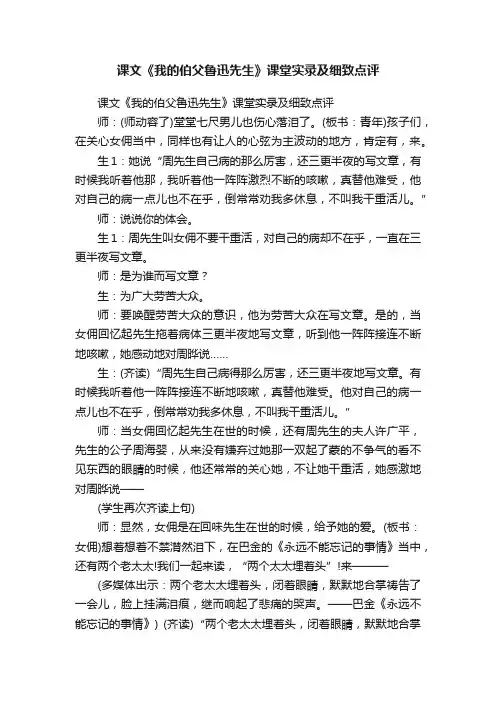 课文《我的伯父鲁迅先生》课堂实录及细致点评

课文《我的伯父鲁迅先生》课堂实录及细致点评

师：(师动容了)堂堂七尺男儿也伤心落泪了。(板书：青年)孩子们，在关心女佣当中，同样也有让人的心弦为主波动的地方，肯定有，来。

生1：她说“周先生自己病的那么厉害，还三更半夜的写文章，有时候我听着他那，我听着他一阵阵激烈不断的咳嗽，真替他难受，他对自己的病一点儿也不在乎，倒常常劝我多休息，不叫我干重活儿。”

师：说说你的体会。

生1：周先生叫女佣不要干重活，对自己的病却不在乎，一直在三更半夜写文章。

师：是为谁而写文章？

生：为广大劳苦大众。

师：要唤醒劳苦大众的意识，他为劳苦大众在写文章。是的，当女佣回忆起先生拖着病体三更半夜地写文章，听到他一阵阵接连不断地咳嗽，她感动地对周晔说……

生：(齐读)“周先生自己病得那么厉害，还三更半夜地写文章。有时候我听着他一阵阵接连不断地咳嗽，真替他难受。他对自己的病一点儿也不在乎，倒常常劝我多休息，不叫我干重活儿。”

师：当女佣回忆起先生在世的时候，还有周先生的夫人许广平，先生的公子周海婴，从来没有嫌弃过她那一双起了蒙的不争气的看不见东西的眼睛的时候，他还常常的关心她，不让她干重活，她感激地对周晔说——

(学生再次齐读上句)

师：显然，女佣是在回味先生在世的时候，给予她的爱。(板书：女佣)想着想着不禁潸然泪下，在巴金的《永远不能忘记的事情》当中，还有两个老太太!我们一起来读，“两个太太埋着头”!来———

(多媒体出示：两个老太太埋着头，闭着眼睛，默默地合掌祷告了一会儿，脸上挂满泪痕，继而响起了悲痛的哭声。——巴金《永远不能忘记的事情》)(齐读)“两个老太太埋着头，闭着眼睛，默默地合掌